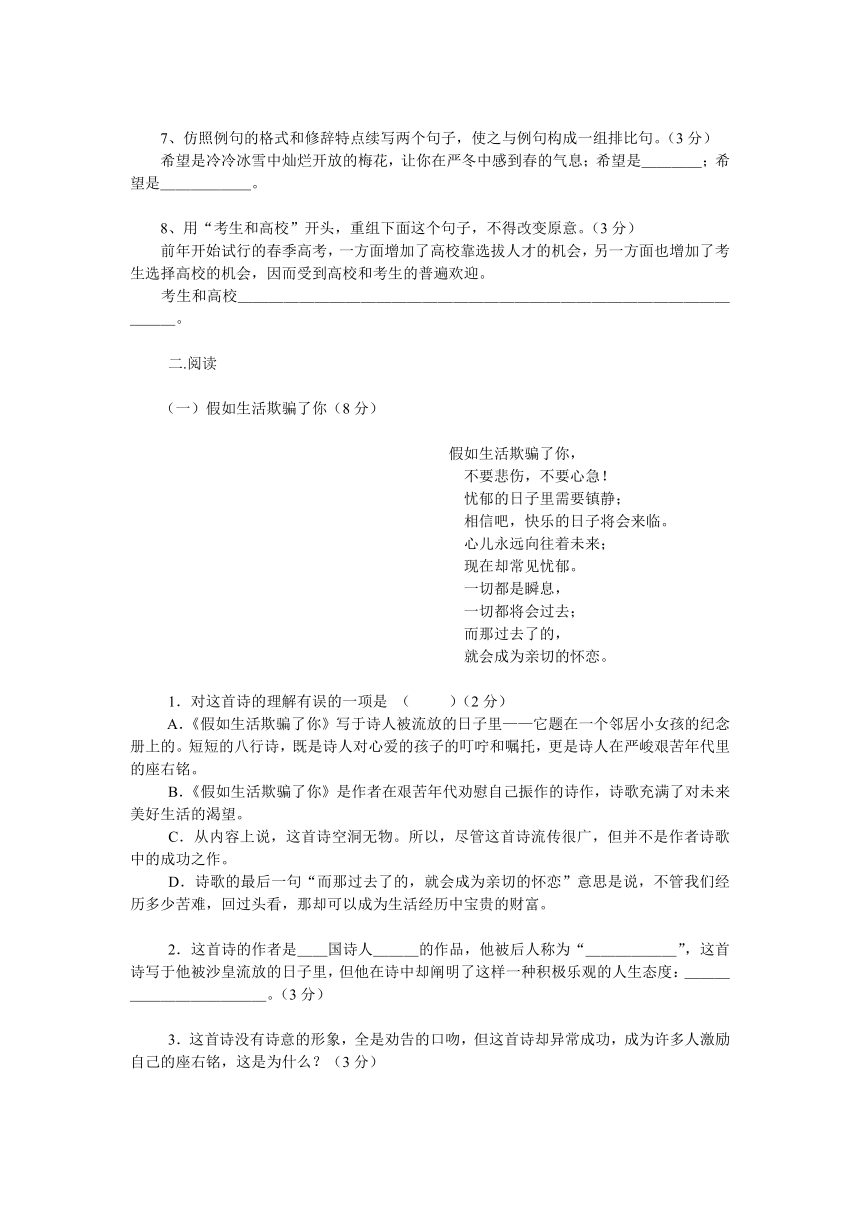 7、仿照例句的格式和修辞特点续写两个句子，使之与例句构成一组排比句。（3 分）

希望是冷冷冰雪中灿烂开放的梅花，让你在严冬中感到春的气息；希望是________；希望是____________。

8、用“考生和高校”开头，重组下面这个句子，不得改变原意。（3 分）

前年开始试行的春季高考，一方面增加了高校靠选拔人才的机会，另一方面也增加了考生选择高校的机会，因而受到高校和考生的普遍欢迎。

考生和高校________________________________________________________________________。

二.阅读

（一）假如生活欺骗了你（8 分）

假如生活欺骗了你，
不要悲伤，不要心急！
忧郁的日子里需要镇静；
相信吧，快乐的日子将会来临。
心儿永远向往着未来；
现在却常见忧郁。
一切都是瞬息，
一切都将会过去；
而那过去了的，
就会成为亲切的怀恋。

1．对这首诗的理解有误的一项是　（　　　）（2 分）

A.《假如生活欺骗了你》写于诗人被流放的日子里——它题在一个邻居小女孩的纪念册上的。短短的八行诗，既是诗人对心爱的孩子的叮咛和嘱托，更是诗人在严峻艰苦年代里的座右铭。

B.《假如生活欺骗了你》是作者在艰苦年代劝慰自己振作的诗作，诗歌充满了对未来美好生活的渴望。

C．从内容上说，这首诗空洞无物。所以，尽管这首诗流传很广，但并不是作者诗歌中的成功之作。

D．诗歌的最后一句“而那过去了的，就会成为亲切的怀恋”意思是说，不管我们经历多少苦难，回过头看，那却可以成为生活经历中宝贵的财富。

2．这首诗的作者是____国诗人______的作品，他被后人称为“____________”，这首诗写于他被沙皇流放的日子里，但他在诗中却阐明了这样一种积极乐观的人生态度：________________________。（3 分）

3．这首诗没有诗意的形象，全是劝告的口吻，但这首诗却异常成功，成为许多人激励自己的座右铭，这是为什么？（3 分）